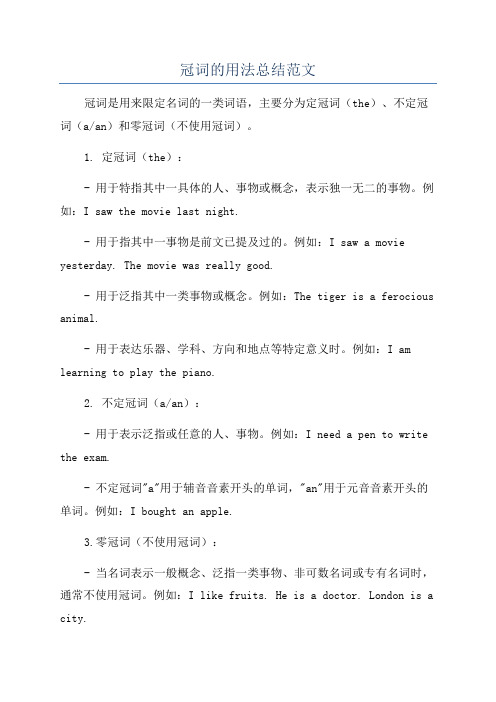 冠词的用法总结范文

冠词是用来限定名词的一类词语，主要分为定冠词（the）、不定冠词（a/an）和零冠词（不使用冠词）。

1. 定冠词（the）：

- 用于特指其中一具体的人、事物或概念，表示独一无二的事物。例如：I saw the movie last night.

- 用于指其中一事物是前文已提及过的。例如：I saw a movie yesterday. The movie was really good.

- 用于泛指其中一类事物或概念。例如：The tiger is a ferocious animal.

- 用于表达乐器、学科、方向和地点等特定意义时。例如：I am learning to play the piano.

2. 不定冠词（a/an）：

- 用于表示泛指或任意的人、事物。例如：I need a pen to write the exam.

- 不定冠词"a"用于辅音音素开头的单词，"an"用于元音音素开头的单词。例如：I bought an apple.

3.零冠词（不使用冠词）：

- 当名词表示一般概念、泛指一类事物、非可数名词或专有名词时，通常不使用冠词。例如：I like fruits. He is a doctor. London is a city.